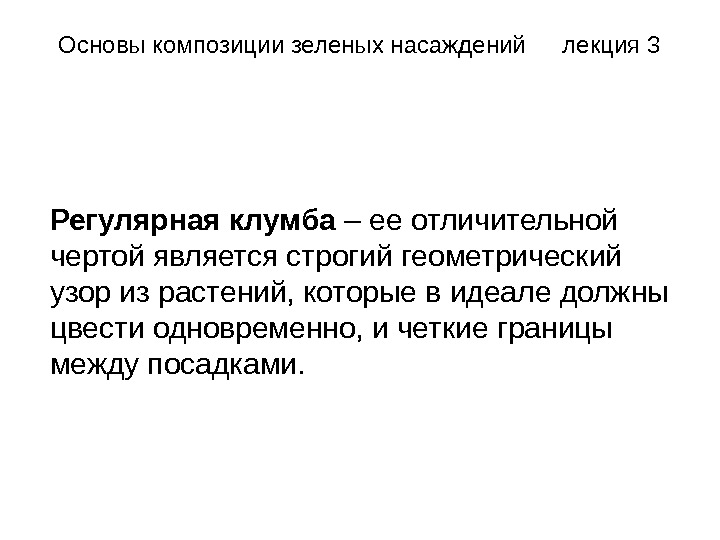 Основы композиции зеленых насаждений лекция 3

Регулярная клумба – ее отличительной чертой является строгий геометрический узор из растений, которые в идеале должны цвести одновременно, и четкие границы между посадками.